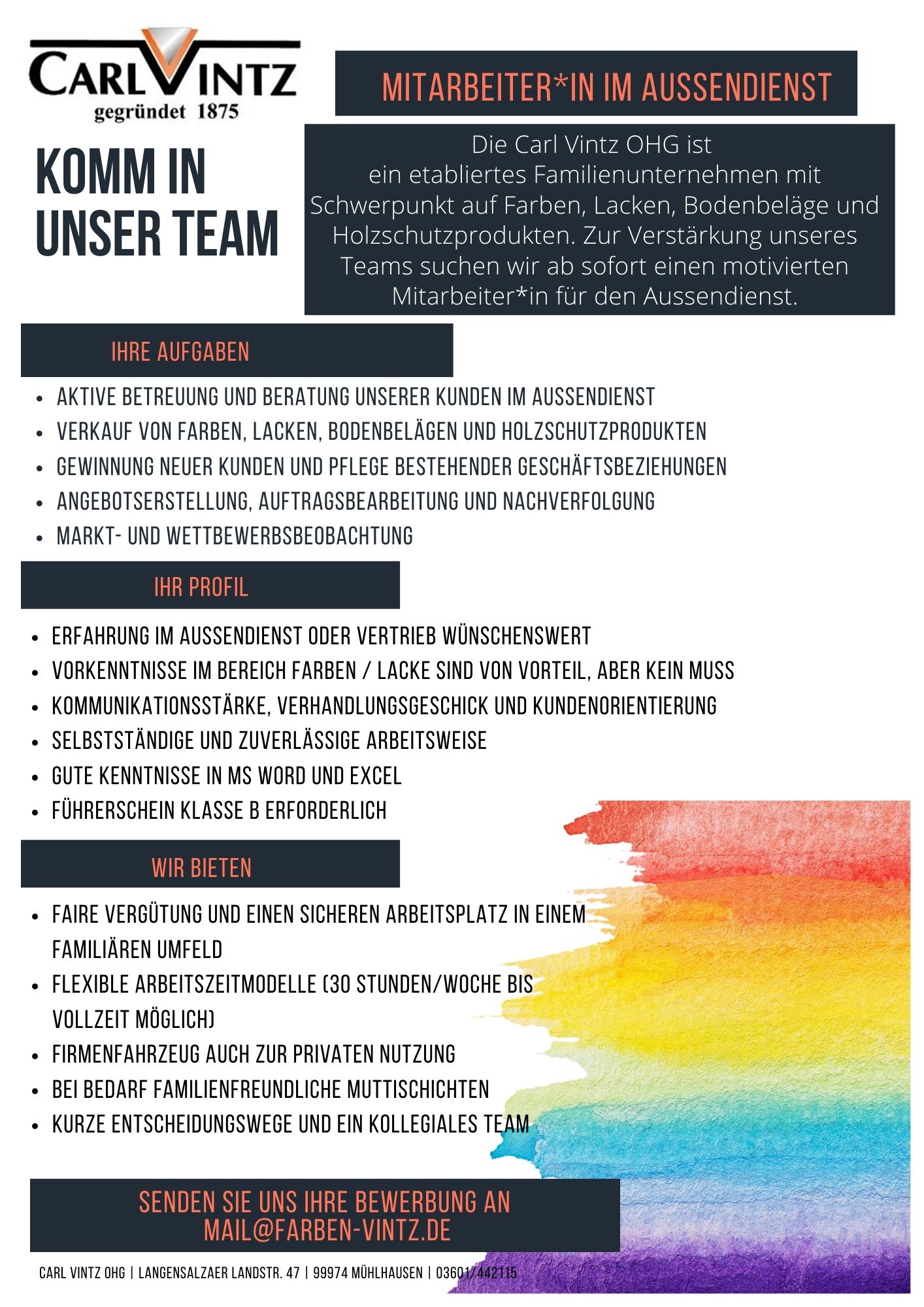 CARL VINTZ
gegründet 1875

MITARBEITER*IN IM AUSSENDIENST

KOMM IN UNSER TEAM

Die Carl Vintz OHG ist ein etabliertes Familienunternehmen mit Schwerpunkt auf Farben, Lacken, Bodenbeläge und Holzschutzprodukten. Zur Verstärkung unseres Teams suchen wir ab sofort einen motivierten Mitarbeiter*in für den Aussendienst.

IHRE AUFGABEN

- AKTIVE BETREUUNG UND BERATUNG UNSERER KUNDEN IM AUSSENDIENST
- VERKAUF VON FARBEN, LACKEN, BODENBELÄGEN UND HOLZSCHUTZPRODUKTEN
- GEWINNUNG NEUER KUNDEN UND PFLEGE BESTEHENDER GESCHÄFTSBEZIEHUNGEN
- ANGEBOTSERSTELLUNG, AUFTRAGSBEARBEITUNG UND NACHVERFOLGUNG
- MARKT- UND WETTBEWERBSBEOBACHTUNG

IHR PROFIL

- ERFAHRUNG IM AUSSENDIENST ODER VERTRIEB WÜNSCHENSWERT
- VORKENNTNISSE IM BEREICH FARBEN / LACKE SIND VON VORTEIL, ABER KEIN MUSS
- KOMMUNIKATIONSSTÄRKE, VERHANDLUNGSGESCHICK UND KUNDENORIENTIERUNG
- SELBSTSTÄNDIGE UND ZUVERLÄSSIGE ARBEITSWEISE
- GUTE KENNTNISSE IN MS WORD UND EXCEL
- FÜHRERSCHEIN KLASSE B ERFORDERLICH

WIR BIETEN

- FAIRE VERGÜTUNG UND EINEN SICHEREN ARBEITSPLATZ IN EINEM FAMILIÄREN UMFELD
- FLEXIBLE ARBEITSZEITMODELLE (30 STUNDEN/WOCHE BIS VOLLZEIT MÖGLICH)
- FIRMENFAHRZEUG AUCH ZUR PRIVATEN NUTZUNG
- BEI BEDARF FAMILIENFREUNDLICHE MUTTISCHICHTEN
- KURZE ENTSCHEIDUNGSWEGE UND EIN KOLLEGIALES TEAM

SENDEN SIE UNS IHRE BEWERBUNG AN MAIL@FARBEN-VINTZ.DE

CARL VINTZ OHG | LANGENSALZAER LANDSTR. 47 | 99974 MÜHLHAUSEN | 03601/442115